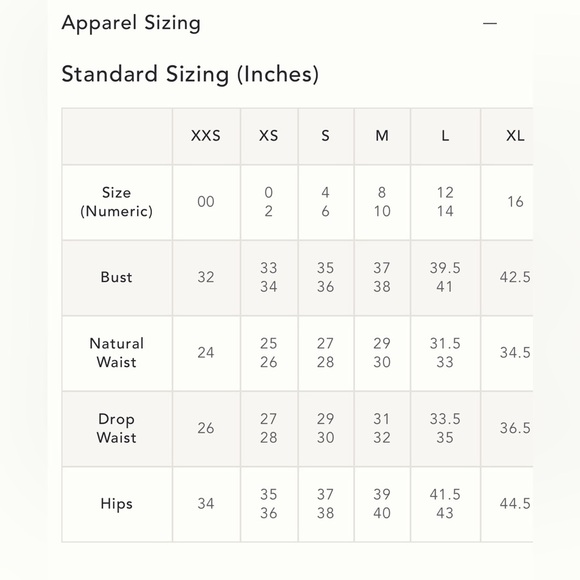 Apparel Sizing —

Standard Sizing (Inches)

| | XXS | XS | S | M | L | XL |
|---|---|---|---|---|---|---|
| Size (Numeric) | 00 | 0 2 | 4 6 | 8 10 | 12 14 | 16 |
| Bust | 32 | 33 34 | 35 36 | 37 38 | 39.5 41 | 42.5 |
| Natural Waist | 24 | 25 26 | 27 28 | 29 30 | 31.5 33 | 34.5 |
| Drop Waist | 26 | 27 28 | 29 30 | 31 32 | 33.5 35 | 36.5 |
| Hips | 34 | 35 36 | 37 38 | 39 40 | 41.5 43 | 44.5 |